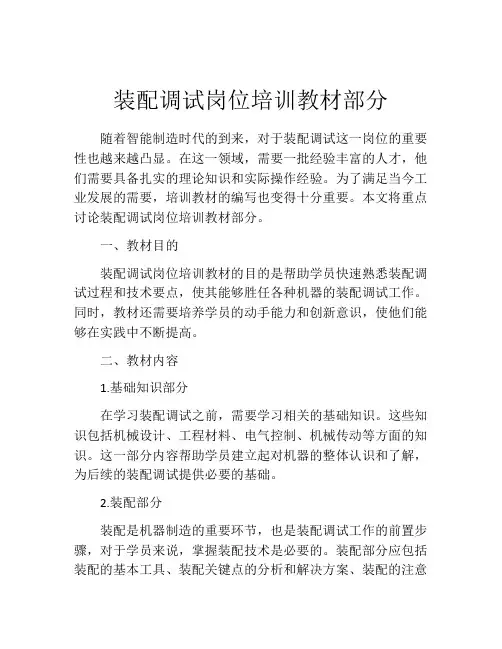 装配调试岗位培训教材部分

随着智能制造时代的到来，对于装配调试这一岗位的重要性也越来越凸显。在这一领域，需要一批经验丰富的人才，他们需要具备扎实的理论知识和实际操作经验。为了满足当今工业发展的需要，培训教材的编写也变得十分重要。本文将重点讨论装配调试岗位培训教材部分。

一、教材目的

装配调试岗位培训教材的目的是帮助学员快速熟悉装配调试过程和技术要点，使其能够胜任各种机器的装配调试工作。同时，教材还需要培养学员的动手能力和创新意识，使他们能够在实践中不断提高。

二、教材内容

1.基础知识部分

在学习装配调试之前，需要学习相关的基础知识。这些知识包括机械设计、工程材料、电气控制、机械传动等方面的知识。这一部分内容帮助学员建立起对机器的整体认识和了解，为后续的装配调试提供必要的基础。

2.装配部分

装配是机器制造的重要环节，也是装配调试工作的前置步骤，对于学员来说，掌握装配技术是必要的。装配部分应包括装配的基本工具、装配关键点的分析和解决方案、装配的注意